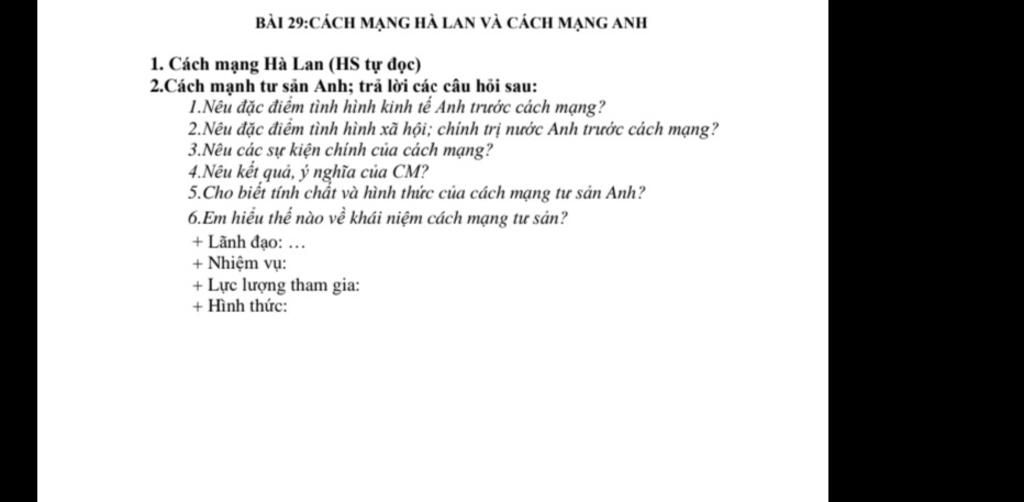 BÀI 29:CÁCH MẠNG HÀ LAN VÀ CÁCH MẠNG ANH

1. Cách mạng Hà Lan (HS tự đọc)
2.Cách mạnh tư sản Anh; trả lời các câu hỏi sau:
1.Nêu đặc điểm tình hình kinh tế Anh trước cách mạng?
2.Nêu đặc điểm tình hình xã hội; chính trị nước Anh trước cách mạng?
3.Nêu các sự kiện chính của cách mạng?
4.Nêu kết quả, ý nghĩa của CM?
5.Cho biết tính chất và hình thức của cách mạng tư sản Anh?
6.Em hiểu thế nào về khái niệm cách mạng tư sản?
+ Lãnh đạo: …
+ Nhiệm vụ:
+ Lực lượng tham gia:
+ Hình thức: